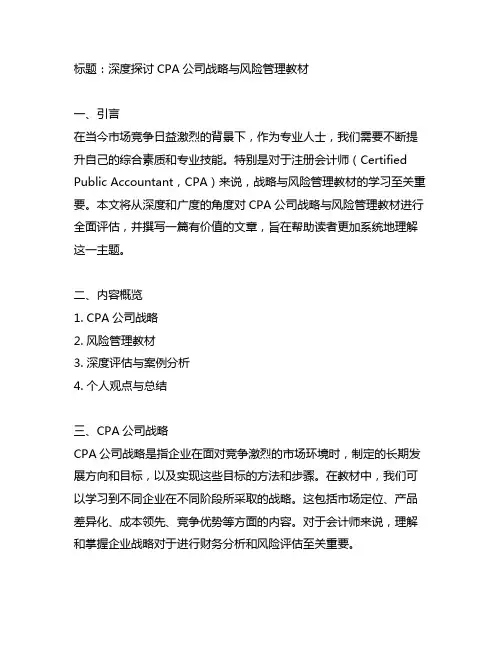 标题：深度探讨 CPA 公司战略与风险管理教材

一、引言
在当今市场竞争日益激烈的背景下，作为专业人士，我们需要不断提升自己的综合素质和专业技能。特别是对于注册会计师（Certified Public Accountant，CPA）来说，战略与风险管理教材的学习至关重要。本文将从深度和广度的角度对 CPA 公司战略与风险管理教材进行全面评估，并撰写一篇有价值的文章，旨在帮助读者更加系统地理解这一主题。

二、内容概览
1. CPA 公司战略
2. 风险管理教材
3. 深度评估与案例分析
4. 个人观点与总结

三、CPA 公司战略
CPA 公司战略是指企业在面对竞争激烈的市场环境时，制定的长期发展方向和目标，以及实现这些目标的方法和步骤。在教材中，我们可以学习到不同企业在不同阶段所采取的战略。这包括市场定位、产品差异化、成本领先、竞争优势等方面的内容。对于会计师来说，理解和掌握企业战略对于进行财务分析和风险评估至关重要。